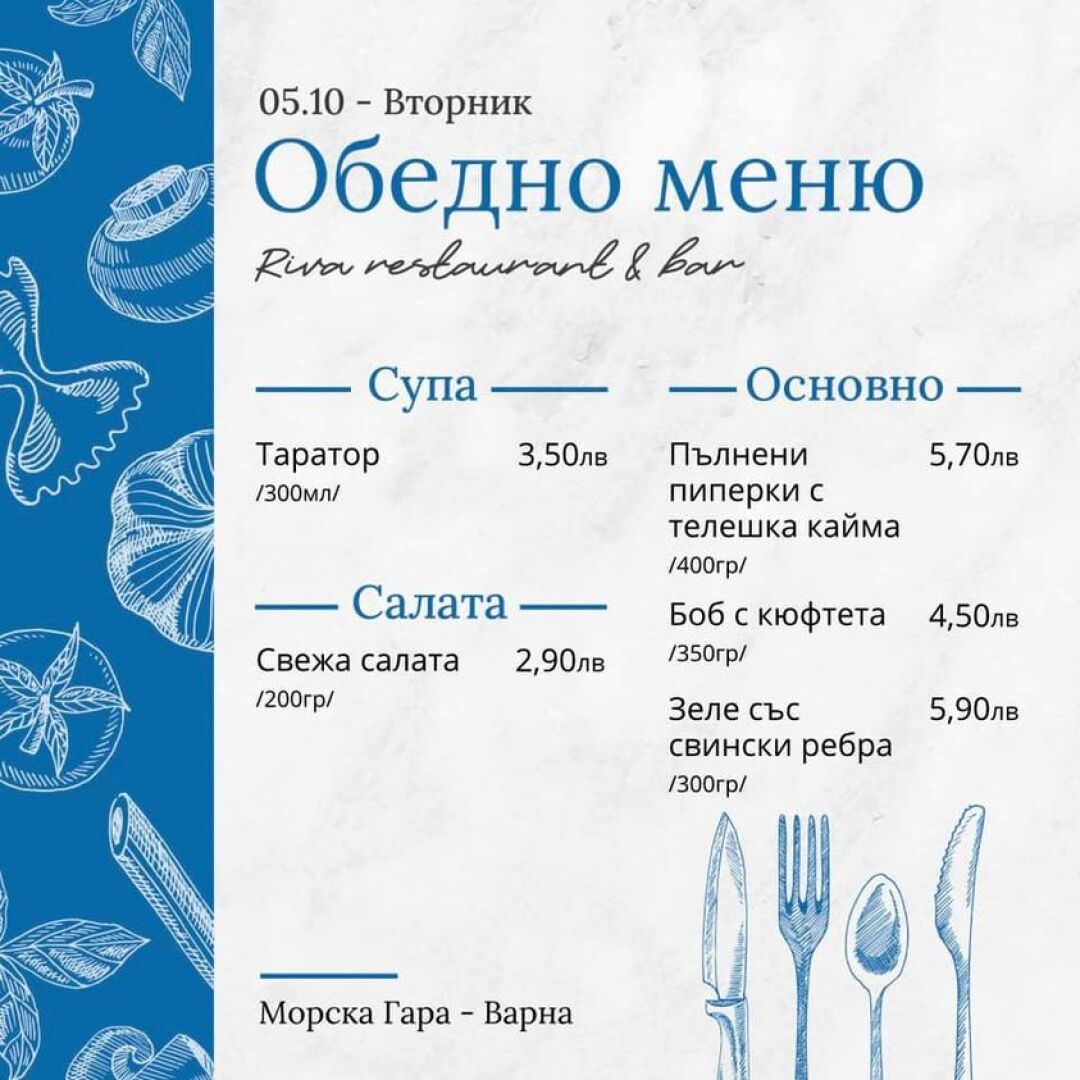 05.10 - Вторник

Обедно меню

Riva restaurant & bar

Супа

Таратор 3,50лв
/300мл/

Салата

Свежа салата 2,90лв
/200гр/

Основно

Пълнени пиперки с телешка кайма 5,70лв
/400гр/

Боб с кюфтета 4,50лв
/350гр/

Зеле със свински ребра 5,90лв
/300гр/

Морска Гара - Варна